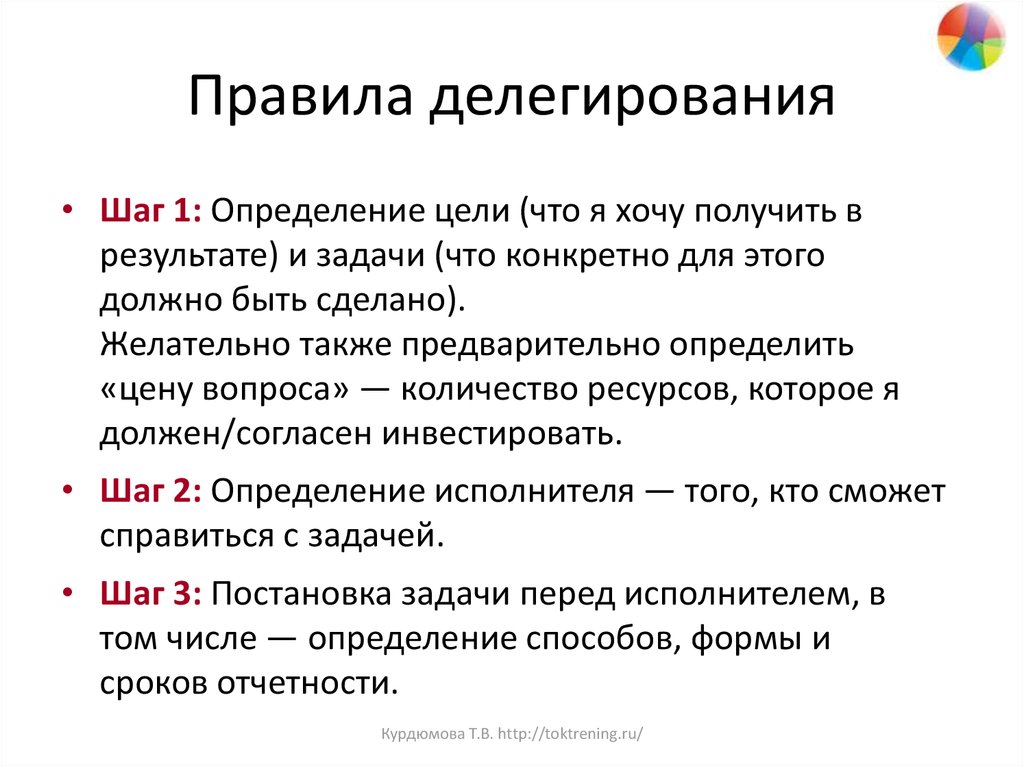 Правила делегирования

• Шаг 1: Определение цели (что я хочу получить в результате) и задачи (что конкретно для этого должно быть сделано).
Желательно также предварительно определить «цену вопроса» — количество ресурсов, которое я должен/согласен инвестировать.

• Шаг 2: Определение исполнителя — того, кто сможет справиться с задачей.

• Шаг 3: Постановка задачи перед исполнителем, в том числе — определение способов, формы и сроков отчетности.

Курдюмова Т.В. http://toktrening.ru/